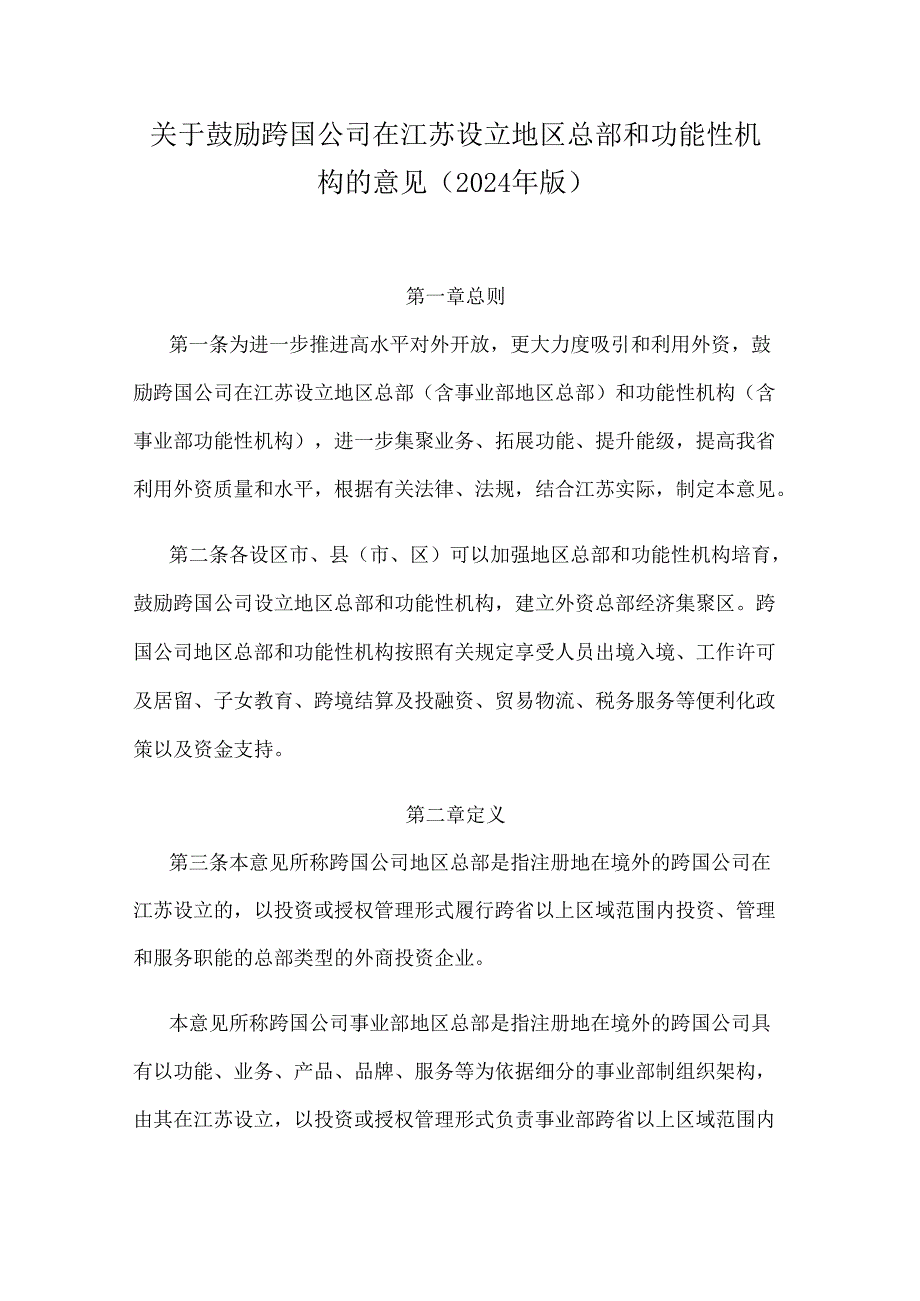 关于鼓励跨国公司在江苏设立地区总部和功能性机构的意见（2024年版）

第一章总则

第一条为进一步推进高水平对外开放，更大力度吸引和利用外资，鼓励跨国公司在江苏设立地区总部（含事业部地区总部）和功能性机构（含事业部功能性机构），进一步集聚业务、拓展功能、提升能级，提高我省利用外资质量和水平，根据有关法律、法规，结合江苏实际，制定本意见。

第二条各设区市、县（市、区）可以加强地区总部和功能性机构培育，鼓励跨国公司设立地区总部和功能性机构，建立外资总部经济集聚区。跨国公司地区总部和功能性机构按照有关规定享受人员出境入境、工作许可及居留、子女教育、跨境结算及投融资、贸易物流、税务服务等便利化政策以及资金支持。

第二章定义

第三条本意见所称跨国公司地区总部是指注册地在境外的跨国公司在江苏设立的，以投资或授权管理形式履行跨省以上区域范围内投资、管理和服务职能的总部类型的外商投资企业。

本意见所称跨国公司事业部地区总部是指注册地在境外的跨国公司具有以功能、业务、产品、品牌、服务等为依据细分的事业部制组织架构，由其在江苏设立，以投资或授权管理形式负责事业部跨省以上区域范围内